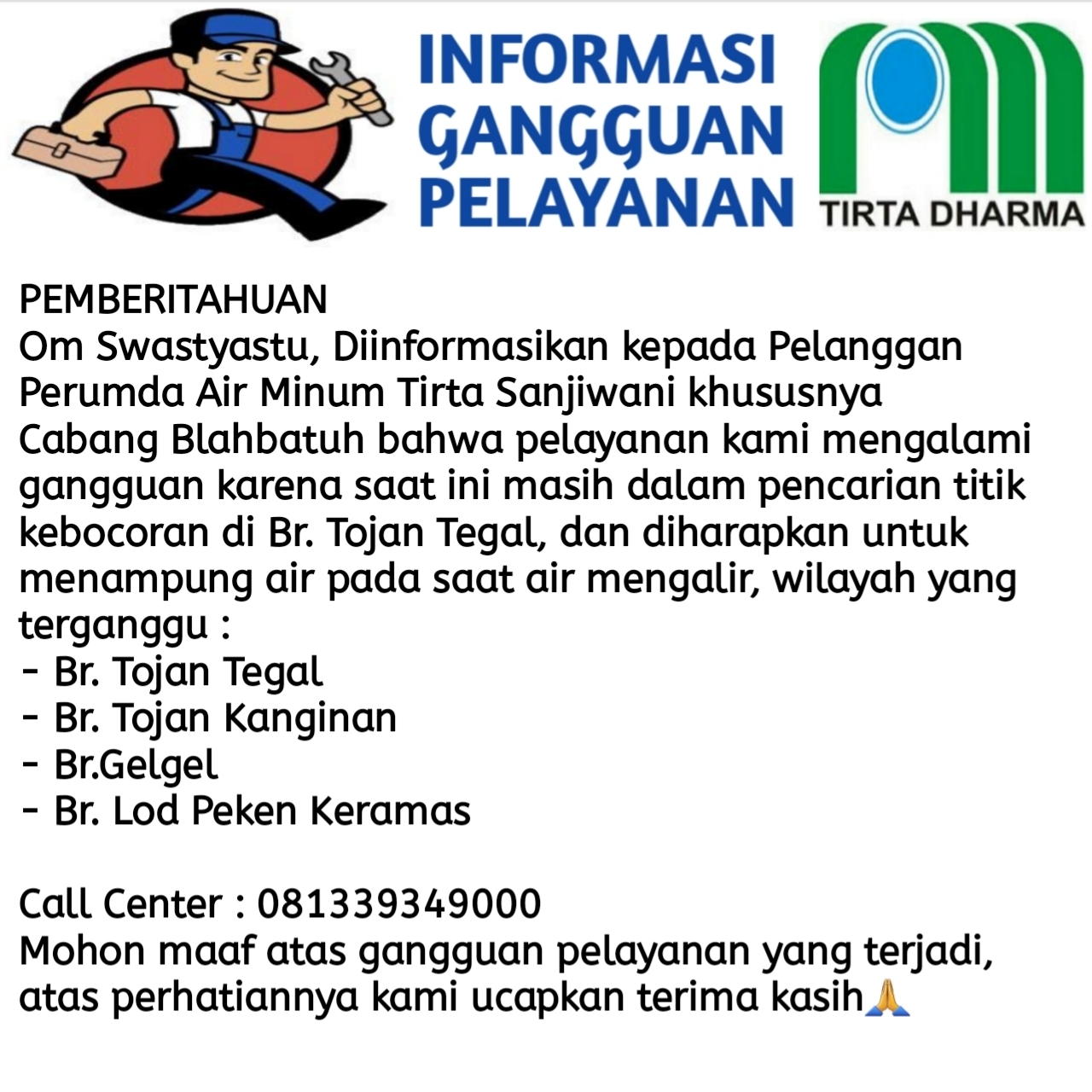 INFORMASI GANGGUAN PELAYANAN

TIRTA DHARMA

PEMBERITAHUAN
Om Swastyastu, Diinformasikan kepada Pelanggan Perumda Air Minum Tirta Sanjiwani khususnya Cabang Blahbatuh bahwa pelayanan kami mengalami gangguan karena saat ini masih dalam pencarian titik kebocoran di Br. Tojan Tegal, dan diharapkan untuk menampung air pada saat air mengalir, wilayah yang terganggu :
- Br. Tojan Tegal
- Br. Tojan Kanginan
- Br.Gelgel
- Br. Lod Peken Keramas

Call Center : 081339349000
Mohon maaf atas gangguan pelayanan yang terjadi, atas perhatiannya kami ucapkan terima kasih🙏